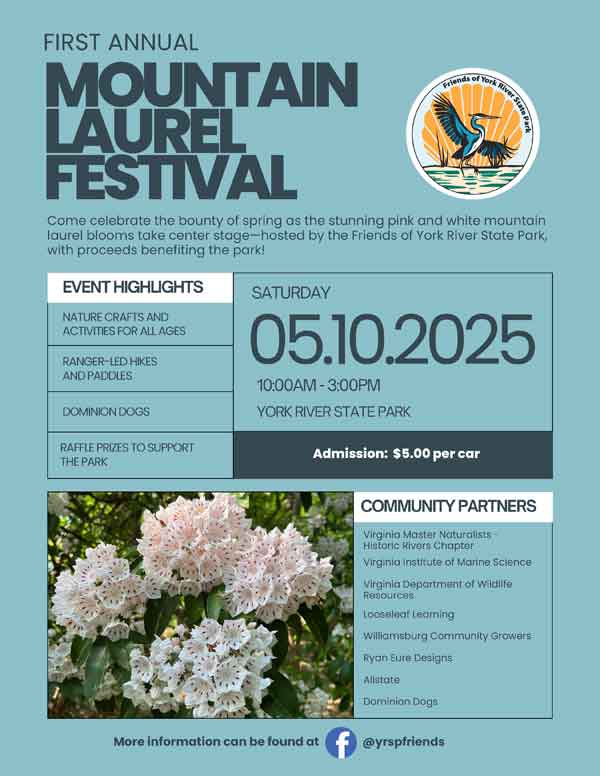 FIRST ANNUAL

MOUNTAIN LAUREL FESTIVAL

Friends of York River State Park

Come celebrate the bounty of spring as the stunning pink and white mountain laurel blooms take center stage—hosted by the Friends of York River State Park, with proceeds benefiting the park!

EVENT HIGHLIGHTS

NATURE CRAFTS AND ACTIVITIES FOR ALL AGES

RANGER-LED HIKES AND PADDLES

DOMINION DOGS

RAFFLE PRIZES TO SUPPORT THE PARK

SATURDAY

05.10.2025

10:00AM - 3:00PM

YORK RIVER STATE PARK

Admission: $5.00 per car

COMMUNITY PARTNERS

Virginia Master Naturalists - Historic Rivers Chapter

Virginia Institute of Marine Science

Virginia Department of Wildlife Resources

Looseleaf Learning

Williamsburg Community Growers

Ryan Eure Designs

Allstate

Dominion Dogs

More information can be found at @yrspfriends